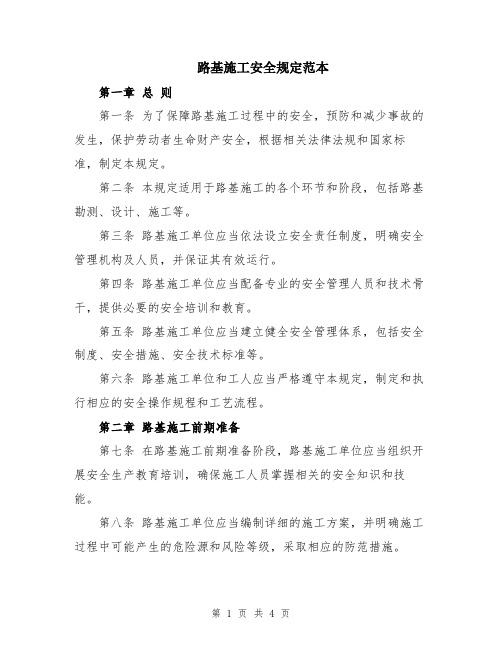 路基施工安全规定范本

第一章 总 则

第一条 为了保障路基施工过程中的安全，预防和减少事故的发生，保护劳动者生命财产安全，根据相关法律法规和国家标准，制定本规定。

第二条 本规定适用于路基施工的各个环节和阶段，包括路基勘测、设计、施工等。

第三条 路基施工单位应当依法设立安全责任制度，明确安全管理机构及人员，并保证其有效运行。

第四条 路基施工单位应当配备专业的安全管理人员和技术骨干，提供必要的安全培训和教育。

第五条 路基施工单位应当建立健全安全管理体系，包括安全制度、安全措施、安全技术标准等。

第六条 路基施工单位和工人应当严格遵守本规定，制定和执行相应的安全操作规程和工艺流程。

第二章 路基施工前期准备

第七条 在路基施工前期准备阶段，路基施工单位应当组织开展安全生产教育培训，确保施工人员掌握相关的安全知识和技能。

第八条 路基施工单位应当编制详细的施工方案，并明确施工过程中可能产生的危险源和风险等级，采取相应的防范措施。

第 1 页 共 4 页